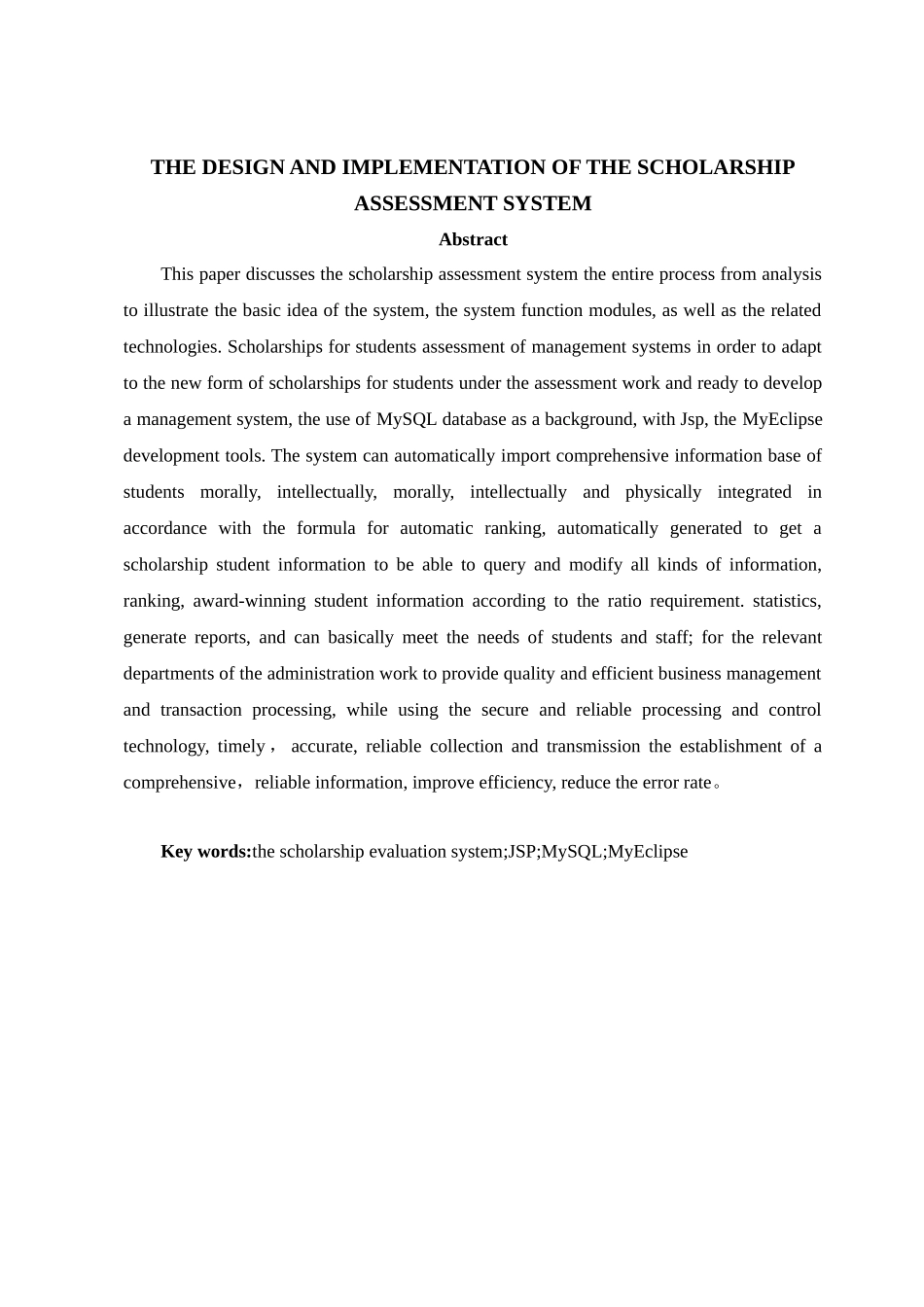 THE DESIGN AND IMPLEMENTATION OF THE SCHOLARSHIP ASSESSMENT SYSTEM

Abstract

This paper discusses the scholarship assessment system the entire process from analysis to illustrate the basic idea of the system, the system function modules, as well as the related technologies. Scholarships for students assessment of management systems in order to adapt to the new form of scholarships for students under the assessment work and ready to develop a management system, the use of MySQL database as a background, with Jsp, the MyEclipse development tools. The system can automatically import comprehensive information base of students morally, intellectually, morally, intellectually and physically integrated in accordance with the formula for automatic ranking, automatically generated to get a scholarship student information to be able to query and modify all kinds of information, ranking, award-winning student information according to the ratio requirement. statistics, generate reports, and can basically meet the needs of students and staff; for the relevant departments of the administration work to provide quality and efficient business management and transaction processing, while using the secure and reliable processing and control technology, timely， accurate, reliable collection and transmission the establishment of a comprehensive，reliable information, improve efficiency, reduce the error rate。

Key words:the scholarship evaluation system;JSP;MySQL;MyEclipse